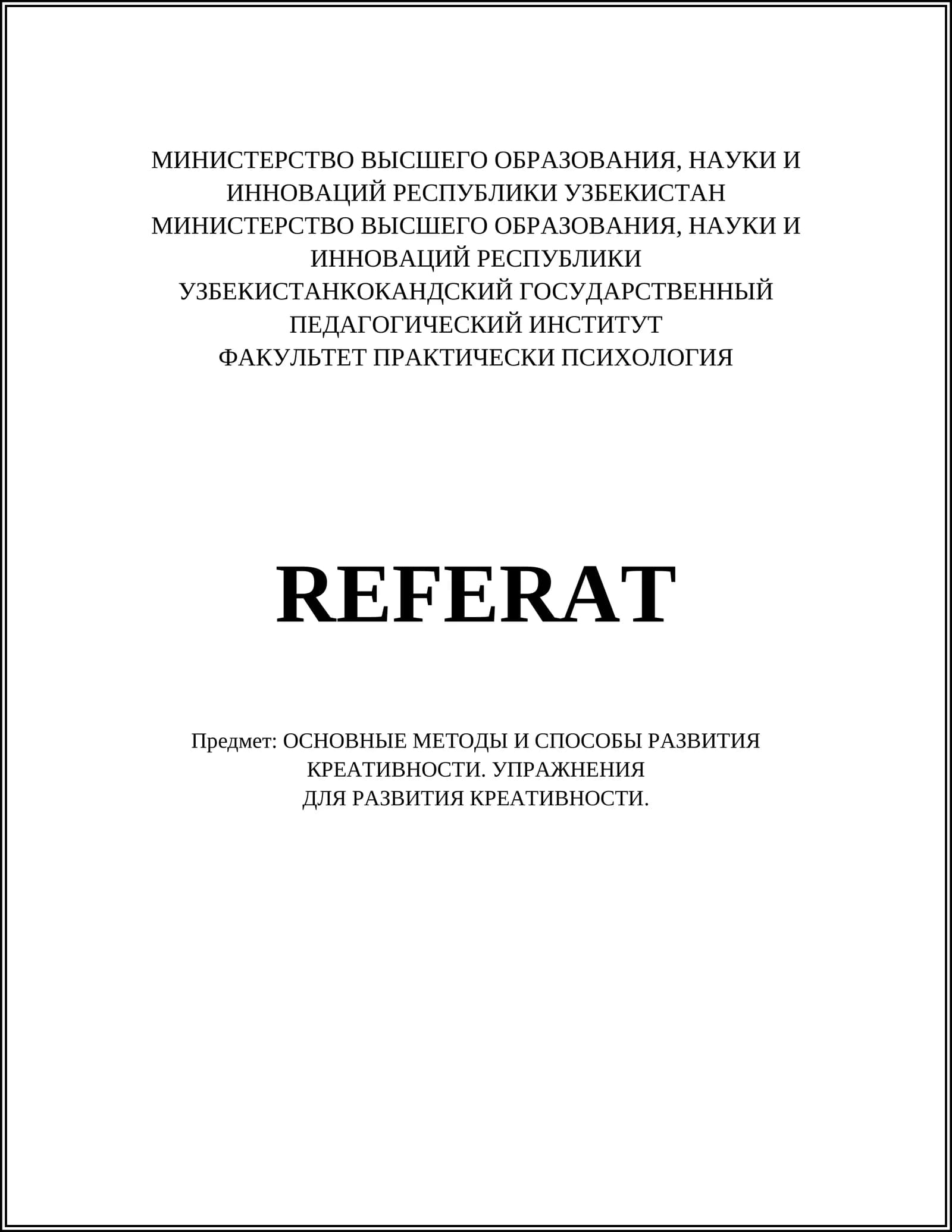 МИНИСТЕРСТВО ВЫСШЕГО ОБРАЗОВАНИЯ, НАУКИ И ИННОВАЦИЙ РЕСПУБЛИКИ УЗБЕКИСТАН
МИНИСТЕРСТВО ВЫСШЕГО ОБРАЗОВАНИЯ, НАУКИ И ИННОВАЦИЙ РЕСПУБЛИКИ УЗБЕКИСТАНКОКАНДСКИЙ ГОСУДАРСТВЕННЫЙ ПЕДАГОГИЧЕСКИЙ ИНСТИТУТ
ФАКУЛЬТЕТ ПРАКТИЧЕСКИ ПСИХОЛОГИЯ

REFERAT

Предмет: ОСНОВНЫЕ МЕТОДЫ И СПОСОБЫ РАЗВИТИЯ КРЕАТИВНОСТИ. УПРАЖНЕНИЯ
ДЛЯ РАЗВИТИЯ КРЕАТИВНОСТИ.